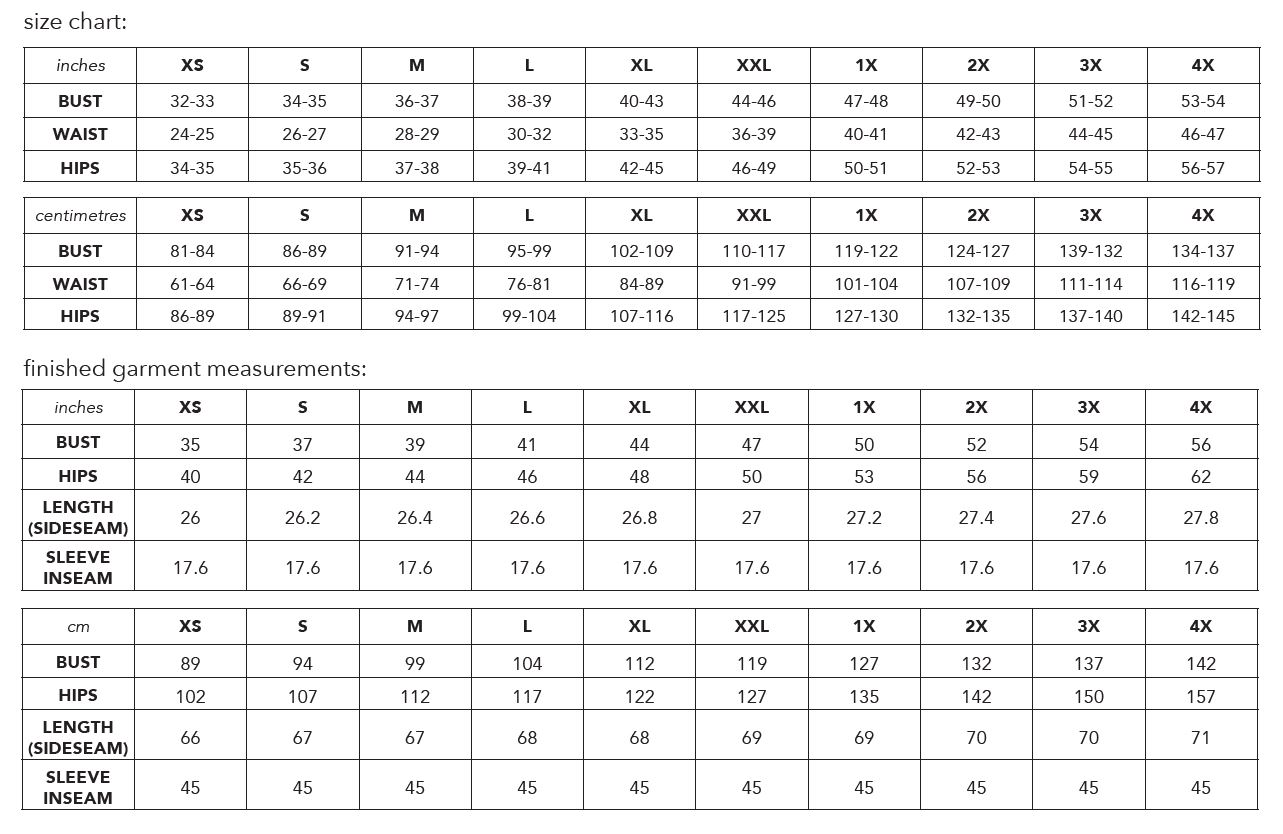 size chart:

| inches | XS | S | M | L | XL | XXL | 1X | 2X | 3X | 4X |
|---|---|---|---|---|---|---|---|---|---|---|
| BUST | 32-33 | 34-35 | 36-37 | 38-39 | 40-43 | 44-46 | 47-48 | 49-50 | 51-52 | 53-54 |
| WAIST | 24-25 | 26-27 | 28-29 | 30-32 | 33-35 | 36-39 | 40-41 | 42-43 | 44-45 | 46-47 |
| HIPS | 34-35 | 35-36 | 37-38 | 39-41 | 42-45 | 46-49 | 50-51 | 52-53 | 54-55 | 56-57 |

| centimetres | XS | S | M | L | XL | XXL | 1X | 2X | 3X | 4X |
|---|---|---|---|---|---|---|---|---|---|---|
| BUST | 81-84 | 86-89 | 91-94 | 95-99 | 102-109 | 110-117 | 119-122 | 124-127 | 139-132 | 134-137 |
| WAIST | 61-64 | 66-69 | 71-74 | 76-81 | 84-89 | 91-99 | 101-104 | 107-109 | 111-114 | 116-119 |
| HIPS | 86-89 | 89-91 | 94-97 | 99-104 | 107-116 | 117-125 | 127-130 | 132-135 | 137-140 | 142-145 |

finished garment measurements:

| inches | XS | S | M | L | XL | XXL | 1X | 2X | 3X | 4X |
|---|---|---|---|---|---|---|---|---|---|---|
| BUST | 35 | 37 | 39 | 41 | 44 | 47 | 50 | 52 | 54 | 56 |
| HIPS | 40 | 42 | 44 | 46 | 48 | 50 | 53 | 56 | 59 | 62 |
| LENGTH (SIDESEAM) | 26 | 26.2 | 26.4 | 26.6 | 26.8 | 27 | 27.2 | 27.4 | 27.6 | 27.8 |
| SLEEVE INSEAM | 17.6 | 17.6 | 17.6 | 17.6 | 17.6 | 17.6 | 17.6 | 17.6 | 17.6 | 17.6 |

| cm | XS | S | M | L | XL | XXL | 1X | 2X | 3X | 4X |
|---|---|---|---|---|---|---|---|---|---|---|
| BUST | 89 | 94 | 99 | 104 | 112 | 119 | 127 | 132 | 137 | 142 |
| HIPS | 102 | 107 | 112 | 117 | 122 | 127 | 135 | 142 | 150 | 157 |
| LENGTH (SIDESEAM) | 66 | 67 | 67 | 68 | 68 | 69 | 69 | 70 | 70 | 71 |
| SLEEVE INSEAM | 45 | 45 | 45 | 45 | 45 | 45 | 45 | 45 | 45 | 45 |